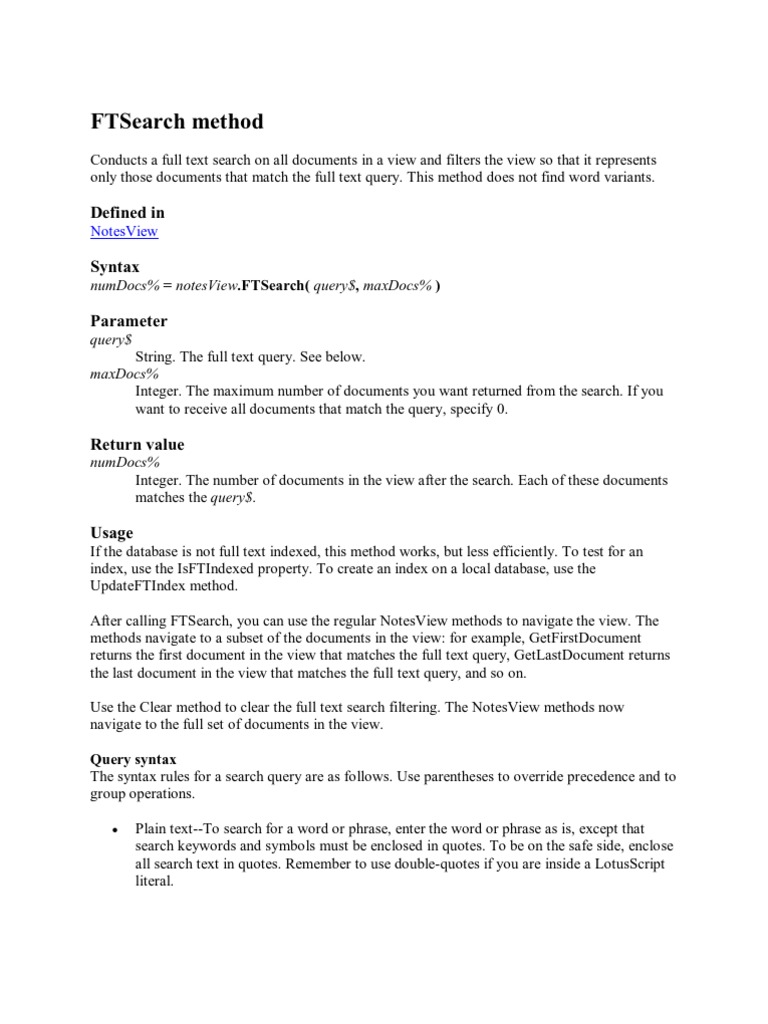 FTSearch method

Conducts a full text search on all documents in a view and filters the view so that it represents only those documents that match the full text query. This method does not find word variants.

Defined in
NotesView

Syntax
numDocs% = notesView.FTSearch( query$, maxDocs% )

Parameter
query$
String. The full text query. See below.
maxDocs%
Integer. The maximum number of documents you want returned from the search. If you want to receive all documents that match the query, specify 0.

Return value
numDocs%
Integer. The number of documents in the view after the search. Each of these documents matches the query$.

Usage
If the database is not full text indexed, this method works, but less efficiently. To test for an index, use the IsFTIndexed property. To create an index on a local database, use the UpdateFTIndex method.

After calling FTSearch, you can use the regular NotesView methods to navigate the view. The methods navigate to a subset of the documents in the view: for example, GetFirstDocument returns the first document in the view that matches the full text query, GetLastDocument returns the last document in the view that matches the full text query, and so on.

Use the Clear method to clear the full text search filtering. The NotesView methods now navigate to the full set of documents in the view.

Query syntax
The syntax rules for a search query are as follows. Use parentheses to override precedence and to group operations.

• Plain text--To search for a word or phrase, enter the word or phrase as is, except that search keywords and symbols must be enclosed in quotes. To be on the safe side, enclose all search text in quotes. Remember to use double-quotes if you are inside a LotusScript literal.